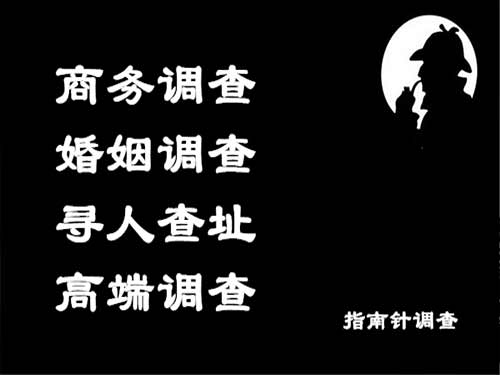 商务调查
婚姻调查
寻人查址
高端调查

指南针调查